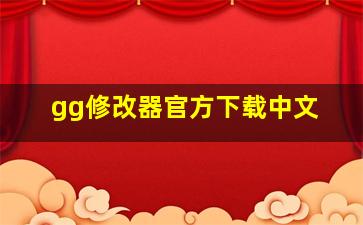 gg修改器官方下载中文